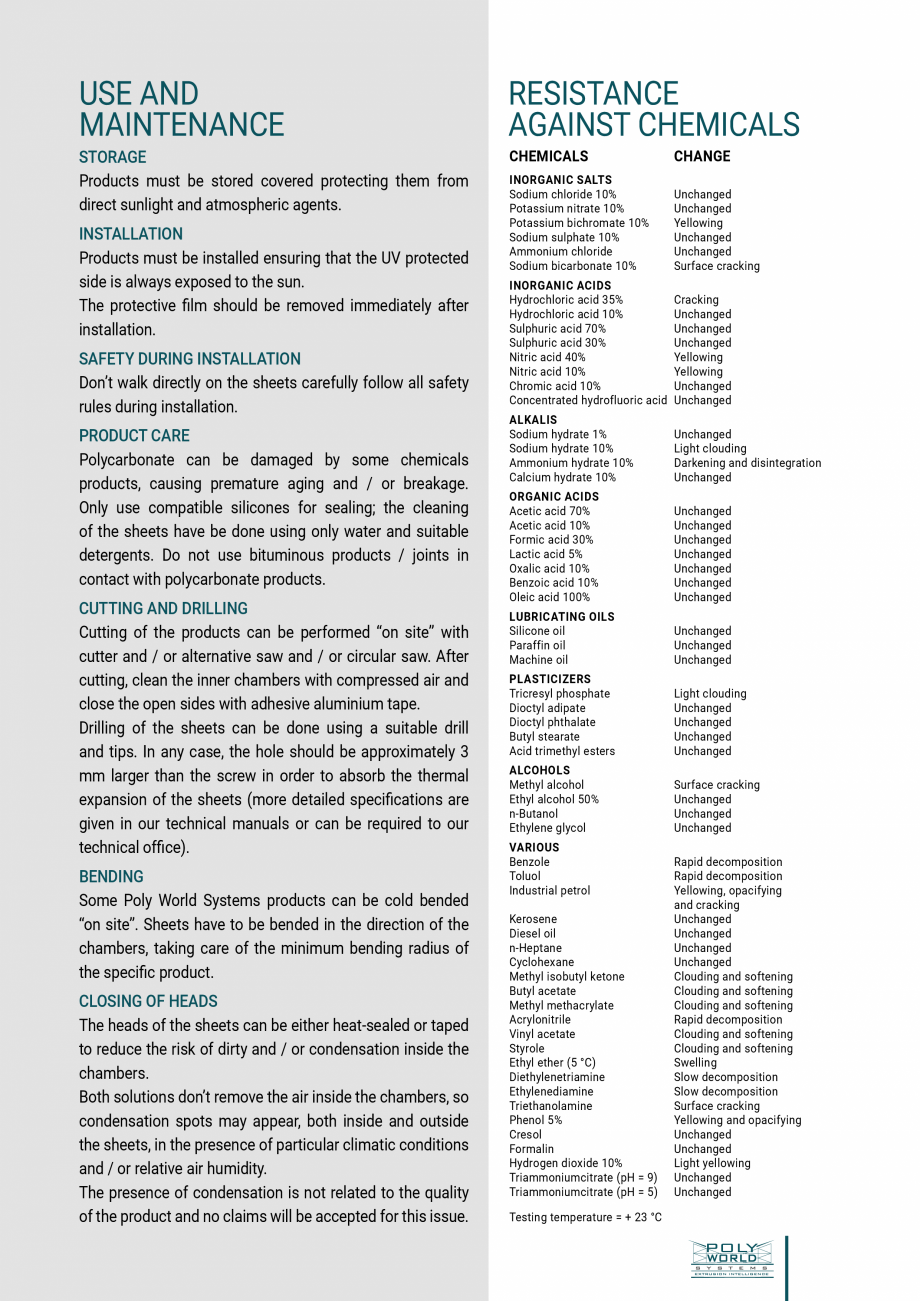 USE AND MAINTENANCE

STORAGE
Products must be stored covered protecting them from direct sunlight and atmospheric agents.

INSTALLATION
Products must be installed ensuring that the UV protected side is always exposed to the sun.
The protective film should be removed immediately after installation.

SAFETY DURING INSTALLATION
Don't walk directly on the sheets carefully follow all safety rules during installation.

PRODUCT CARE
Polycarbonate can be damaged by some chemicals products, causing premature aging and / or breakage. Only use compatible silicones for sealing; the cleaning of the sheets have be done using only water and suitable detergents. Do not use bituminous products / joints in contact with polycarbonate products.

CUTTING AND DRILLING
Cutting of the products can be performed "on site" with cutter and / or alternative saw and / or circular saw. After cutting, clean the inner chambers with compressed air and close the open sides with adhesive aluminium tape.
Drilling of the sheets can be done using a suitable drill and tips. In any case, the hole should be approximately 3 mm larger than the screw in order to absorb the thermal expansion of the sheets (more detailed specifications are given in our technical manuals or can be required to our technical office).

BENDING
Some Poly World Systems products can be cold bended "on site". Sheets have to be bended in the direction of the chambers, taking care of the minimum bending radius of the specific product.

CLOSING OF HEADS
The heads of the sheets can be either heat-sealed or taped to reduce the risk of dirty and / or condensation inside the chambers.
Both solutions don't remove the air inside the chambers, so condensation spots may appear, both inside and outside the sheets, in the presence of particular climatic conditions and / or relative air humidity.
The presence of condensation is not related to the quality of the product and no claims will be accepted for this issue.

RESISTANCE AGAINST CHEMICALS

| CHEMICALS | CHANGE |
|---|---|
| INORGANIC SALTS | |
| Sodium chloride 10% | Unchanged |
| Potassium nitrate 10% | Unchanged |
| Potassium bichromate 10% | Yellowing |
| Sodium sulphate 10% | Unchanged |
| Ammonium chloride | Unchanged |
| Sodium bicarbonate 10% | Surface cracking |
| INORGANIC ACIDS | |
| Hydrochloric acid 35% | Cracking |
| Hydrochloric acid 10% | Unchanged |
| Sulphuric acid 70% | Unchanged |
| Sulphuric acid 30% | Unchanged |
| Nitric acid 40% | Yellowing |
| Nitric acid 10% | Yellowing |
| Chromic acid 10% | Unchanged |
| Concentrated hydrofluoric acid | Unchanged |
| ALKALIS | |
| Sodium hydrate 1% | Unchanged |
| Sodium hydrate 10% | Light clouding |
| Ammonium hydrate 10% | Darkening and disintegration |
| Calcium hydrate 10% | Unchanged |
| ORGANIC ACIDS | |
| Acetic acid 70% | Unchanged |
| Acetic acid 10% | Unchanged |
| Formic acid 30% | Unchanged |
| Lactic acid 5% | Unchanged |
| Oxalic acid 10% | Unchanged |
| Benzoic acid 10% | Unchanged |
| Oleic acid 100% | Unchanged |
| LUBRICATING OILS | |
| Silicone oil | Unchanged |
| Paraffin oil | Unchanged |
| Machine oil | Unchanged |
| PLASTICIZERS | |
| Tricresyl phosphate | Light clouding |
| Dioctyl adipate | Unchanged |
| Dioctyl phthalate | Unchanged |
| Butyl stearate | Unchanged |
| Acid trimethyl esters | Unchanged |
| ALCOHOLS | |
| Methyl alcohol | Surface cracking |
| Ethyl alcohol 50% | Unchanged |
| n-Butanol | Unchanged |
| Ethylene glycol | Unchanged |
| VARIOUS | |
| Benzole | Rapid decomposition |
| Toluol | Rapid decomposition |
| Industrial petrol | Yellowing, opacifying and cracking |
| Kerosene | Unchanged |
| Diesel oil | Unchanged |
| n-Heptane | Unchanged |
| Cyclohexane | Unchanged |
| Methyl isobutyl ketone | Clouding and softening |
| Butyl acetate | Clouding and softening |
| Methyl methacrylate | Clouding and softening |
| Acrylonitrile | Rapid decomposition |
| Vinyl acetate | Clouding and softening |
| Styrole | Clouding and softening |
| Ethyl ether (5 °C) | Swelling |
| Diethylenetriamine | Slow decomposition |
| Ethylenediamine | Slow decomposition |
| Triethanolamine | Surface cracking |
| Phenol 5% | Yellowing and opacifying |
| Cresol | Unchanged |
| Formalin | Unchanged |
| Hydrogen dioxide 10% | Light yellowing |
| Triammoniumcitrate (pH = 9) | Unchanged |
| Triammoniumcitrate (pH = 5) | Unchanged |

Testing temperature = + 23 °C

POLY WORLD SYSTEMS
EXTRUSION INTELLIGENCE